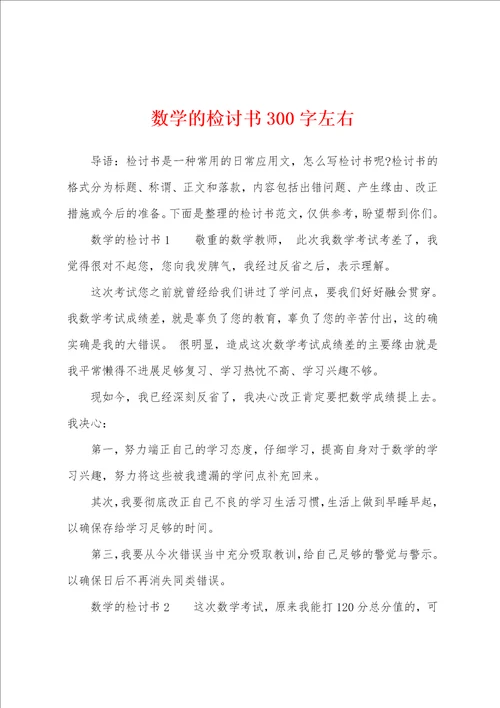 数学的检讨书300字左右

导语：检讨书是一种常用的日常应用文，怎么写检讨书呢?检讨书的格式分为标题、称谓、正文和落款，内容包括出错问题、产生缘由、改正措施或今后的准备。下面是整理的检讨书范文，仅供参考，盼望帮到你们。

数学的检讨书1　　敬重的数学教师，　此次我数学考试考差了，我觉得很对不起您，您向我发脾气，我经过反省之后，表示理解。

这次考试您之前就曾经给我们讲过了学问点，要我们好好融会贯穿。我数学考试成绩差，就是辜负了您的教育，辜负了您的辛苦付出，这的确实确是我的大错误。　很明显，造成这次数学考试成绩差的主要缘由就是我平常懒得不进展足够复习、学习热忱不高、学习兴趣不够。

现如今，我已经深刻反省了，我决心改正肯定要把数学成绩提上去。我决心：

第一，努力端正自己的学习态度，仔细学习，提高自身对于数学的学习兴趣，努力将这些被我遗漏的学问点补充回来。

其次，我要彻底改正自己不良的学习生活习惯，生活上做到早睡早起，以确保存给学习足够的时间。

第三，我要从今次错误当中充分吸取教训，给自己足够的警觉与警示。以确保日后不再消失同类错误。

数学的检讨书2　　这次数学考试，原来我能打120分总分值的，可